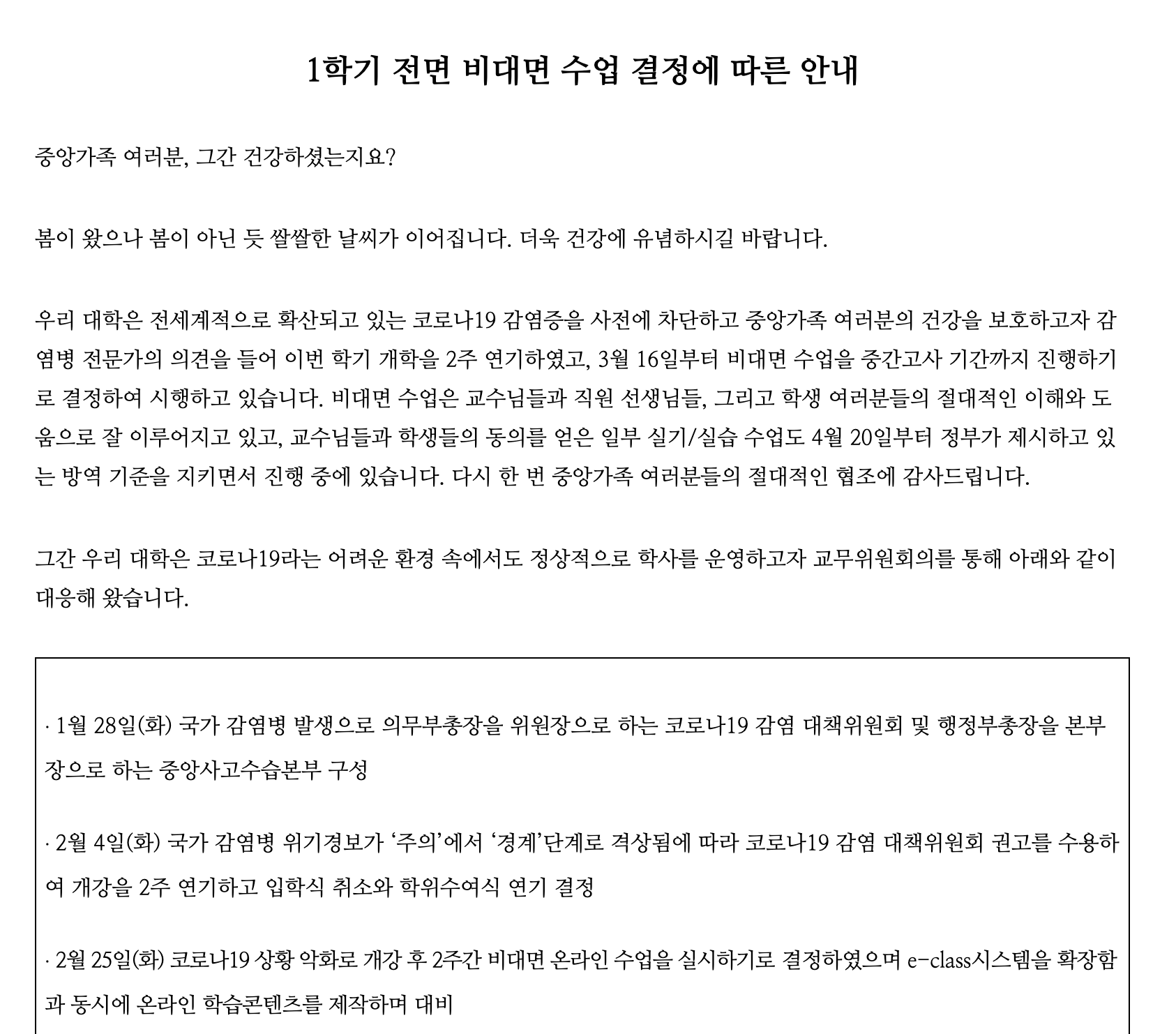 1학기 전면 비대면 수업 결정에 따른 안내

중앙가족 여러분, 그간 건강하셨는지요?

봄이 왔으나 봄이 아닌 듯 쌀쌀한 날씨가 이어집니다. 더욱 건강에 유념하시길 바랍니다.

우리 대학은 전세계적으로 확산되고 있는 코로나19 감염증을 사전에 차단하고 중앙가족 여러분의 건강을 보호하고자 감염병 전문가의 의견을 들어 이번 학기 개학을 2주 연기하였고, 3월 16일부터 비대면 수업을 중간고사 기간까지 진행하기로 결정하여 시행하고 있습니다. 비대면 수업은 교수님들과 직원 선생님들, 그리고 학생 여러분들의 절대적인 이해와 도움으로 잘 이루어지고 있고, 교수님들과 학생들의 동의를 얻은 일부 실기/실습 수업도 4월 20일부터 정부가 제시하고 있는 방역 기준을 지키면서 진행 중에 있습니다. 다시 한 번 중앙가족 여러분들의 절대적인 협조에 감사드립니다.

그간 우리 대학은 코로나19라는 어려운 환경 속에서도 정상적으로 학사를 운영하고자 교무위원회의를 통해 아래와 같이 대응해 왔습니다.

· 1월 28일(화) 국가 감염병 발생으로 의무부총장을 위원장으로 하는 코로나19 감염 대책위원회 및 행정부총장을 본부장으로 하는 중앙사고수습본부 구성

· 2월 4일(화) 국가 감염병 위기경보가 ‘주의’에서 ‘경계’단계로 격상됨에 따라 코로나19 감염 대책위원회 권고를 수용하여 개강을 2주 연기하고 입학식 취소와 학위수여식 연기 결정

· 2월 25일(화) 코로나19 상황 악화로 개강 후 2주간 비대면 온라인 수업을 실시하기로 결정하였으며 e-class시스템을 확장함과 동시에 온라인 학습콘텐츠를 제작하며 대비